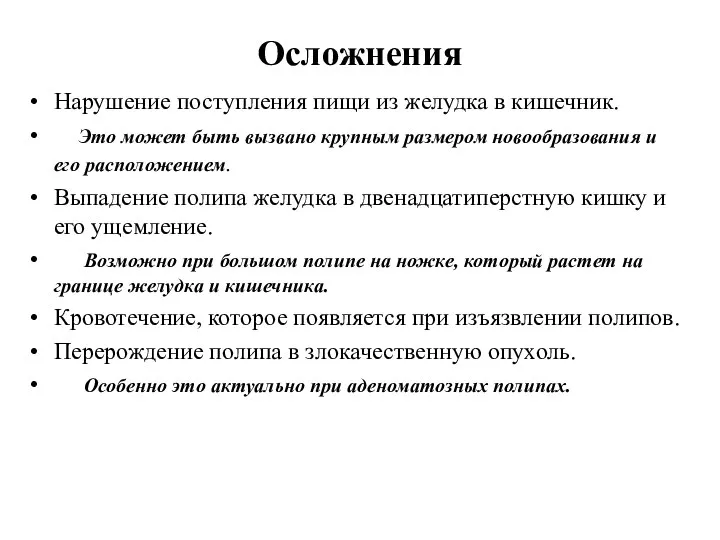 Осложнения

• Нарушение поступления пищи из желудка в кишечник.
• Это может быть вызвано крупным размером новообразования и его расположением.
• Выпадение полипа желудка в двенадцатиперстную кишку и его ущемление.
• Возможно при большом полипе на ножке, который растет на границе желудка и кишечника.
• Кровотечение, которое появляется при изъязвлении полипов.
• Перерождение полипа в злокачественную опухоль.
• Особенно это актуально при аденоматозных полипах.